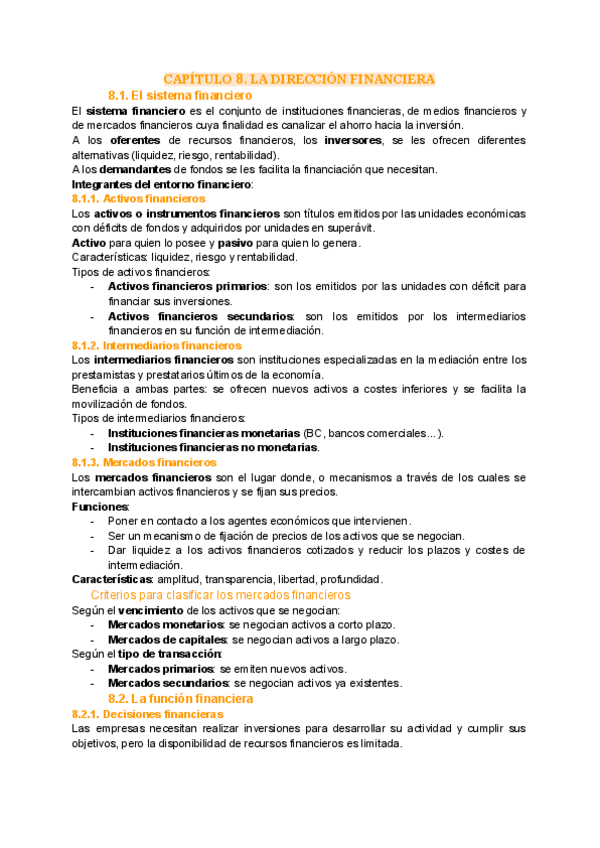 CAPÍTULO 8. LA DIRECCIÓN FINANCIERA

8.1. El sistema financiero

El sistema financiero es el conjunto de instituciones financieras, de medios financieros y de mercados financieros cuya finalidad es canalizar el ahorro hacia la inversión.

A los oferentes de recursos financieros, los inversores, se les ofrecen diferentes alternativas (liquidez, riesgo, rentabilidad).

A los demandantes de fondos se les facilita la financiación que necesitan.

Integrantes del entorno financiero:

8.1.1. Activos financieros

Los activos o instrumentos financieros son títulos emitidos por las unidades económicas con déficits de fondos y adquiridos por unidades en superávit.

Activo para quien lo posee y pasivo para quien lo genera.

Características: liquidez, riesgo y rentabilidad.

Tipos de activos financieros:
- Activos financieros primarios: son los emitidos por las unidades con déficit para financiar sus inversiones.
- Activos financieros secundarios: son los emitidos por los intermediarios financieros en su función de intermediación.

8.1.2. Intermediarios financieros

Los intermediarios financieros son instituciones especializadas en la mediación entre los prestamistas y prestatarios últimos de la economía.

Beneficia a ambas partes: se ofrecen nuevos activos a costes inferiores y se facilita la movilización de fondos.

Tipos de intermediarios financieros:
- Instituciones financieras monetarias (BC, bancos comerciales…).
- Instituciones financieras no monetarias.

8.1.3. Mercados financieros

Los mercados financieros son el lugar donde, o mecanismos a través de los cuales se intercambian activos financieros y se fijan sus precios.

Funciones:
- Poner en contacto a los agentes económicos que intervienen.
- Ser un mecanismo de fijación de precios de los activos que se negocian.
- Dar liquidez a los activos financieros cotizados y reducir los plazos y costes de intermediación.

Características: amplitud, transparencia, libertad, profundidad.

Criterios para clasificar los mercados financieros

Según el vencimiento de los activos que se negocian:
- Mercados monetarios: se negocian activos a corto plazo.
- Mercados de capitales: se negocian activos a largo plazo.

Según el tipo de transacción:
- Mercados primarios: se emiten nuevos activos.
- Mercados secundarios: se negocian activos ya existentes.

8.2. La función financiera

8.2.1. Decisiones financieras

Las empresas necesitan realizar inversiones para desarrollar su actividad y cumplir sus objetivos, pero la disponibilidad de recursos financieros es limitada.